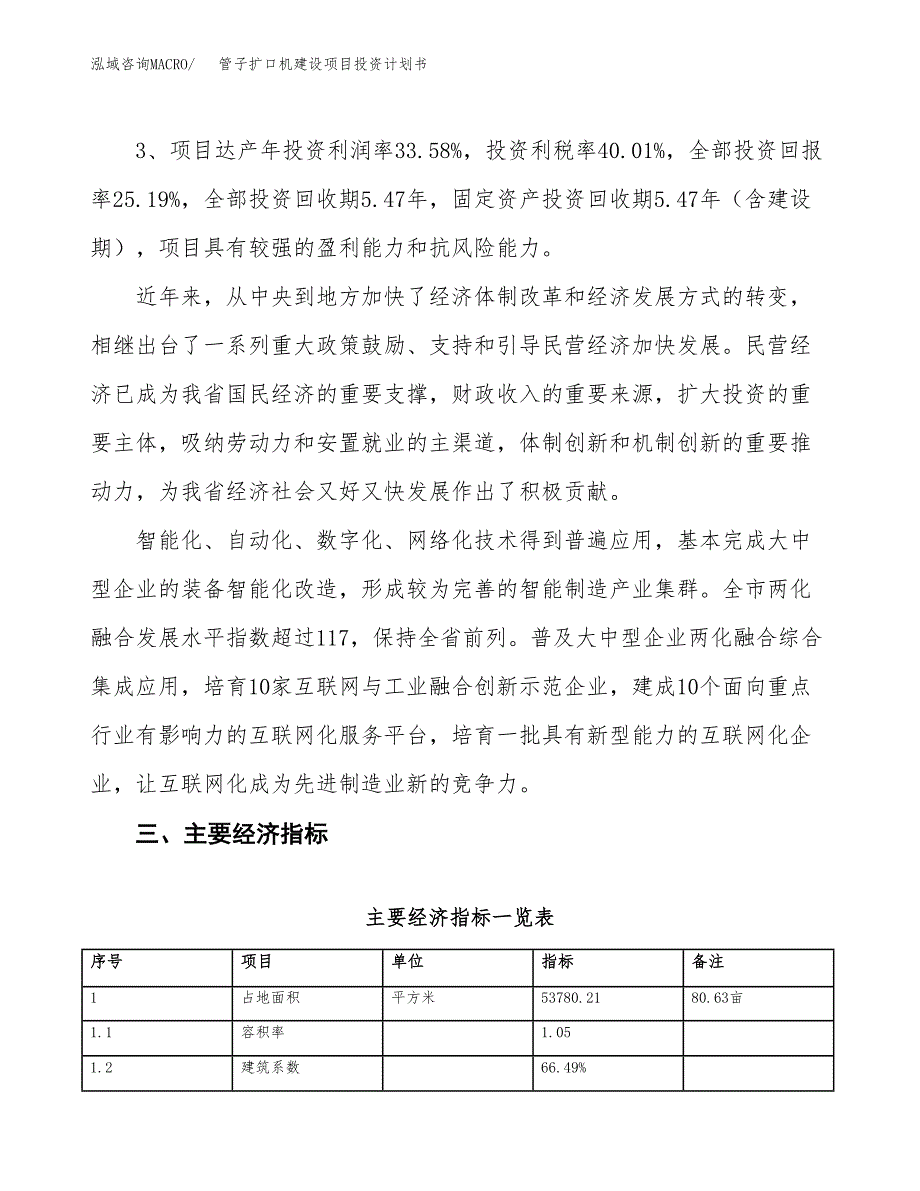 泓域咨询MACRO/　管子扩口机建设项目投资计划书

3、项目达产年投资利润率33.58%，投资利税率40.01%，全部投资回报率25.19%，全部投资回收期5.47年，固定资产投资回收期5.47年（含建设期），项目具有较强的盈利能力和抗风险能力。

近年来，从中央到地方加快了经济体制改革和经济发展方式的转变，相继出台了一系列重大政策鼓励、支持和引导民营经济加快发展。民营经济已成为我省国民经济的重要支撑，财政收入的重要来源，扩大投资的重要主体，吸纳劳动力和安置就业的主渠道，体制创新和机制创新的重要推动力，为我省经济社会又好又快发展作出了积极贡献。

智能化、自动化、数字化、网络化技术得到普遍应用，基本完成大中型企业的装备智能化改造，形成较为完善的智能制造产业集群。全市两化融合发展水平指数超过117，保持全省前列。普及大中型企业两化融合综合集成应用，培育10家互联网与工业融合创新示范企业，建成10个面向重点行业有影响力的互联网化服务平台，培育一批具有新型能力的互联网化企业，让互联网化成为先进制造业新的竞争力。

三、主要经济指标

主要经济指标一览表

| 序号 | 项目 | 单位 | 指标 | 备注 |
|---|---|---|---|---|
| 1 | 占地面积 | 平方米 | 53780.21 | 80.63亩 |
| 1.1 | 容积率 |  | 1.05 |  |
| 1.2 | 建筑系数 |  | 66.49% |  |